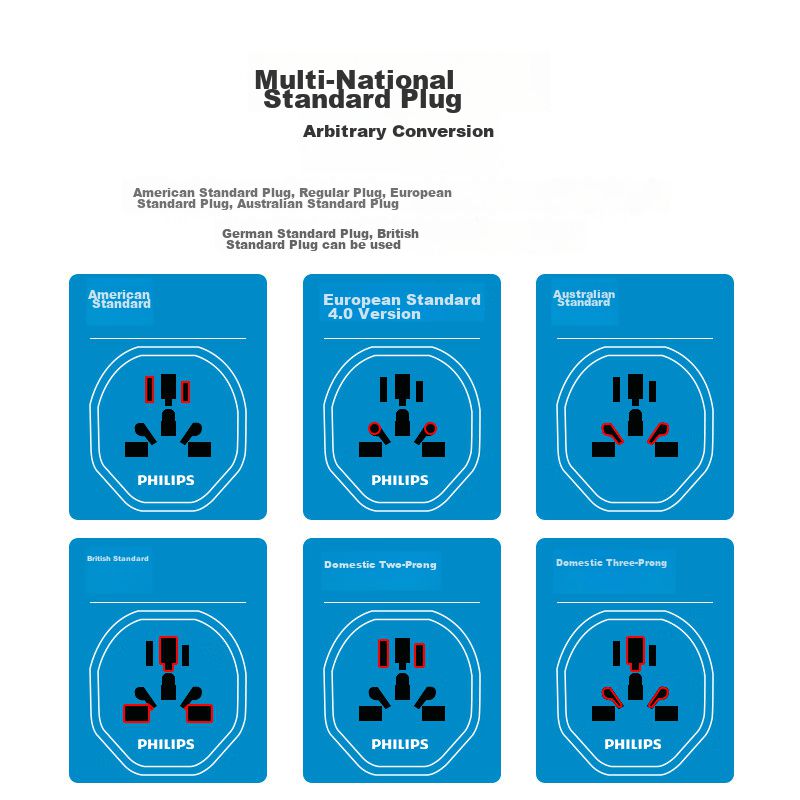 Multi-National Standard Plug

Arbitrary Conversion

American Standard Plug, Regular Plug, European Standard Plug, Australian Standard Plug

German Standard Plug, British Standard Plug can be used

American Standard

PHILIPS

European Standard 4.0 Version

PHILIPS

Australian Standard

PHILIPS

British Standard

PHILIPS

Domestic Two-Prong

PHILIPS

Domestic Three-Prong

PHILIPS